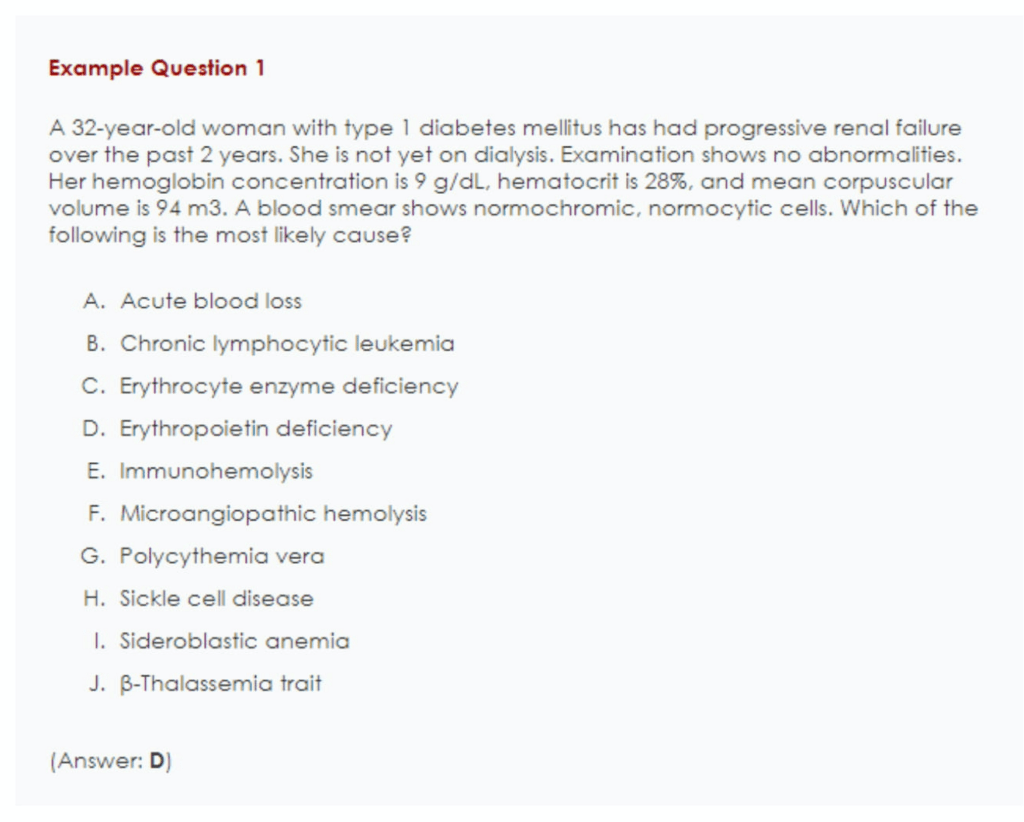 Example Question 1

A 32-year-old woman with type 1 diabetes mellitus has had progressive renal failure over the past 2 years. She is not yet on dialysis. Examination shows no abnormalities. Her hemoglobin concentration is 9 g/dL, hematocrit is 28%, and mean corpuscular volume is 94 m3. A blood smear shows normochromic, normocytic cells. Which of the following is the most likely cause?

A. Acute blood loss
B. Chronic lymphocytic leukemia
C. Erythrocyte enzyme deficiency
D. Erythropoietin deficiency
E. Immunohemolysis
F. Microangiopathic hemolysis
G. Polycythemia vera
H. Sickle cell disease
I. Sideroblastic anemia
J. β-Thalassemia trait

(Answer: D)